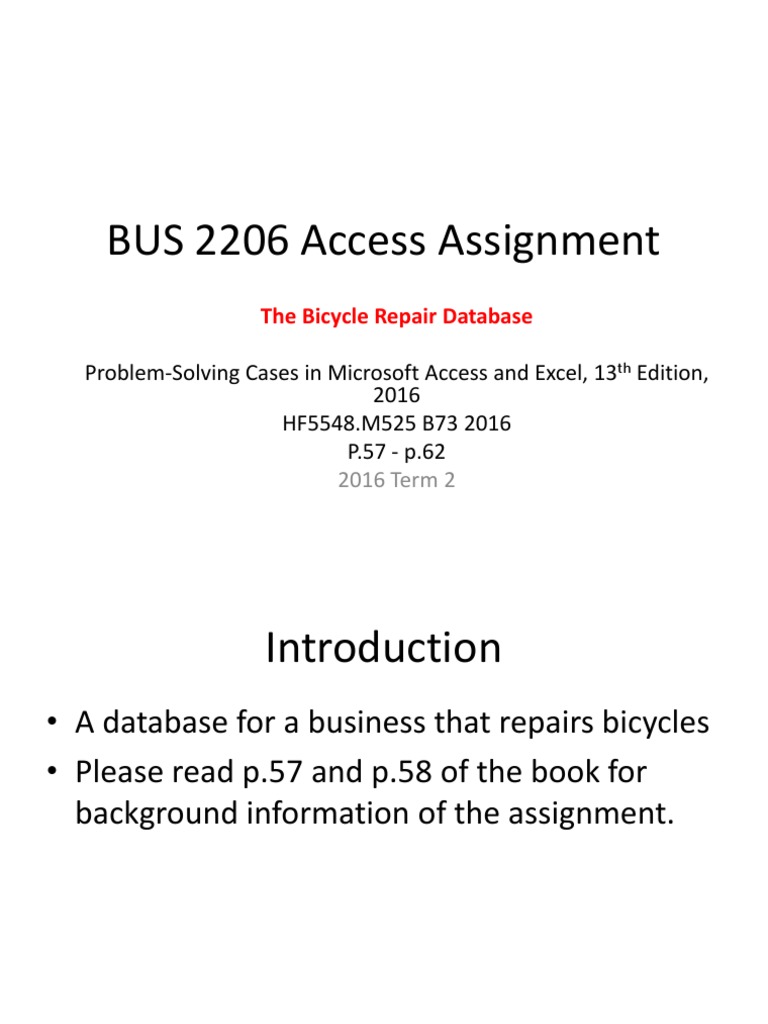 BUS 2206 Access Assignment

The Bicycle Repair Database

Problem-Solving Cases in Microsoft Access and Excel, 13$^{th}$ Edition, 2016
HF5548.M525 B73 2016
P.57 - p.62
2016 Term 2

Introduction

• A database for a business that repairs bicycles
• Please read p.57 and p.58 of the book for background information of the assignment.